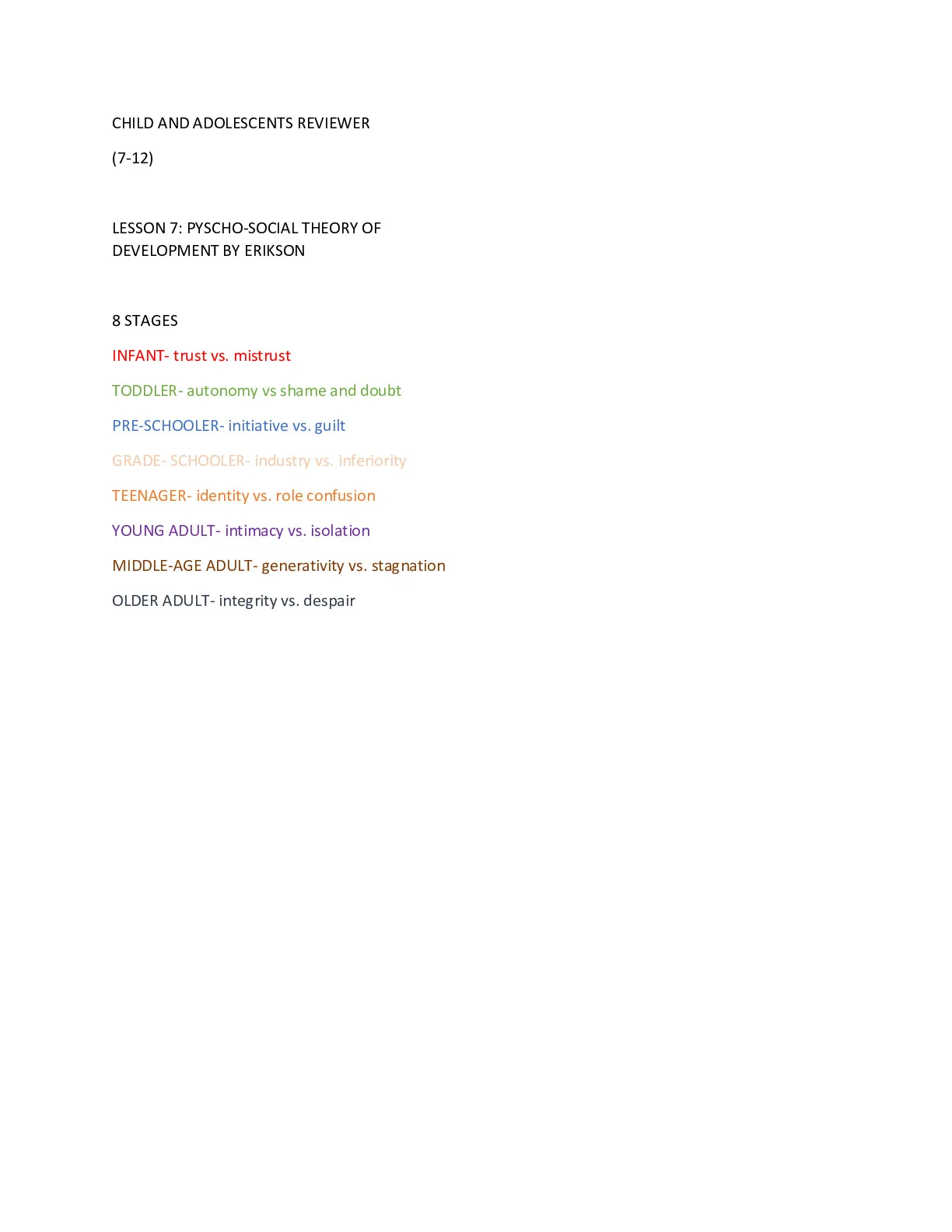 CHILD AND ADOLESCENTS REVIEWER

(7-12)

LESSON 7: PYSCHO-SOCIAL THEORY OF DEVELOPMENT BY ERIKSON

8 STAGES

INFANT- trust vs. mistrust

TODDLER- autonomy vs shame and doubt

PRE-SCHOOLER- initiative vs. guilt

GRADE- SCHOOLER- industry vs. inferiority

TEENAGER- identity vs. role confusion

YOUNG ADULT- intimacy vs. isolation

MIDDLE-AGE ADULT- generativity vs. stagnation

OLDER ADULT- integrity vs. despair